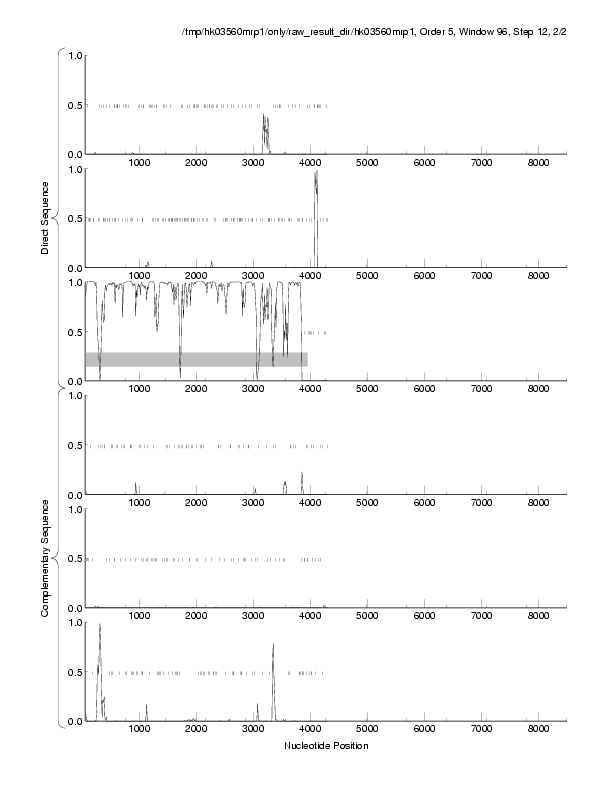 /tmp/hk03560mrp1/only/raw_result_dir/hk03560mrp1, Order 5, Window 96, Step 12, 2/2

Direct Sequence

1.0
0.5
0.0
1000 2000 3000 4000 5000 6000 7000 8000

1.0
0.5
0.0
1000 2000 3000 4000 5000 6000 7000 8000

1.0
0.5
0.0
1000 2000 3000 4000 5000 6000 7000 8000

Complementary Sequence

1.0
0.5
0.0
1000 2000 3000 4000 5000 6000 7000 8000

1.0
0.5
0.0
1000 2000 3000 4000 5000 6000 7000 8000

1.0
0.5
0.0
1000 2000 3000 4000 5000 6000 7000 8000

Nucleotide Position